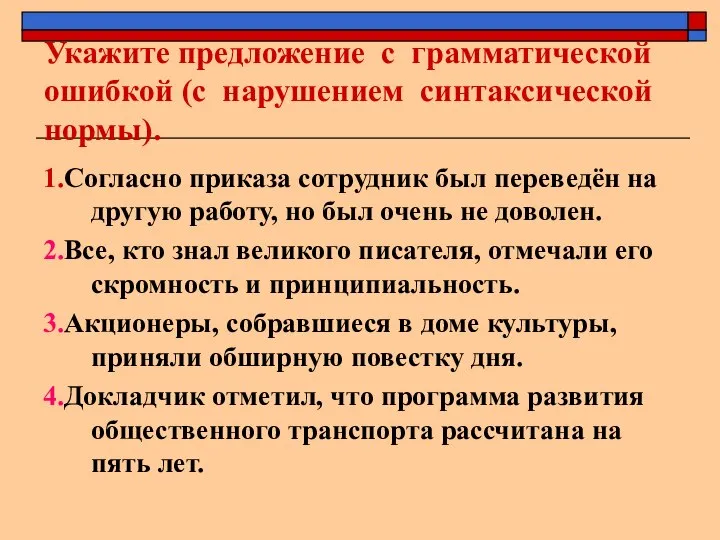 Укажите предложение с грамматической ошибкой (с нарушением синтаксической нормы).

1.Согласно приказа сотрудник был переведён на другую работу, но был очень не доволен.

2.Все, кто знал великого писателя, отмечали его скромность и принципиальность.

3.Акционеры, собравшиеся в доме культуры, приняли обширную повестку дня.

4.Докладчик отметил, что программа развития общественного транспорта рассчитана на пять лет.